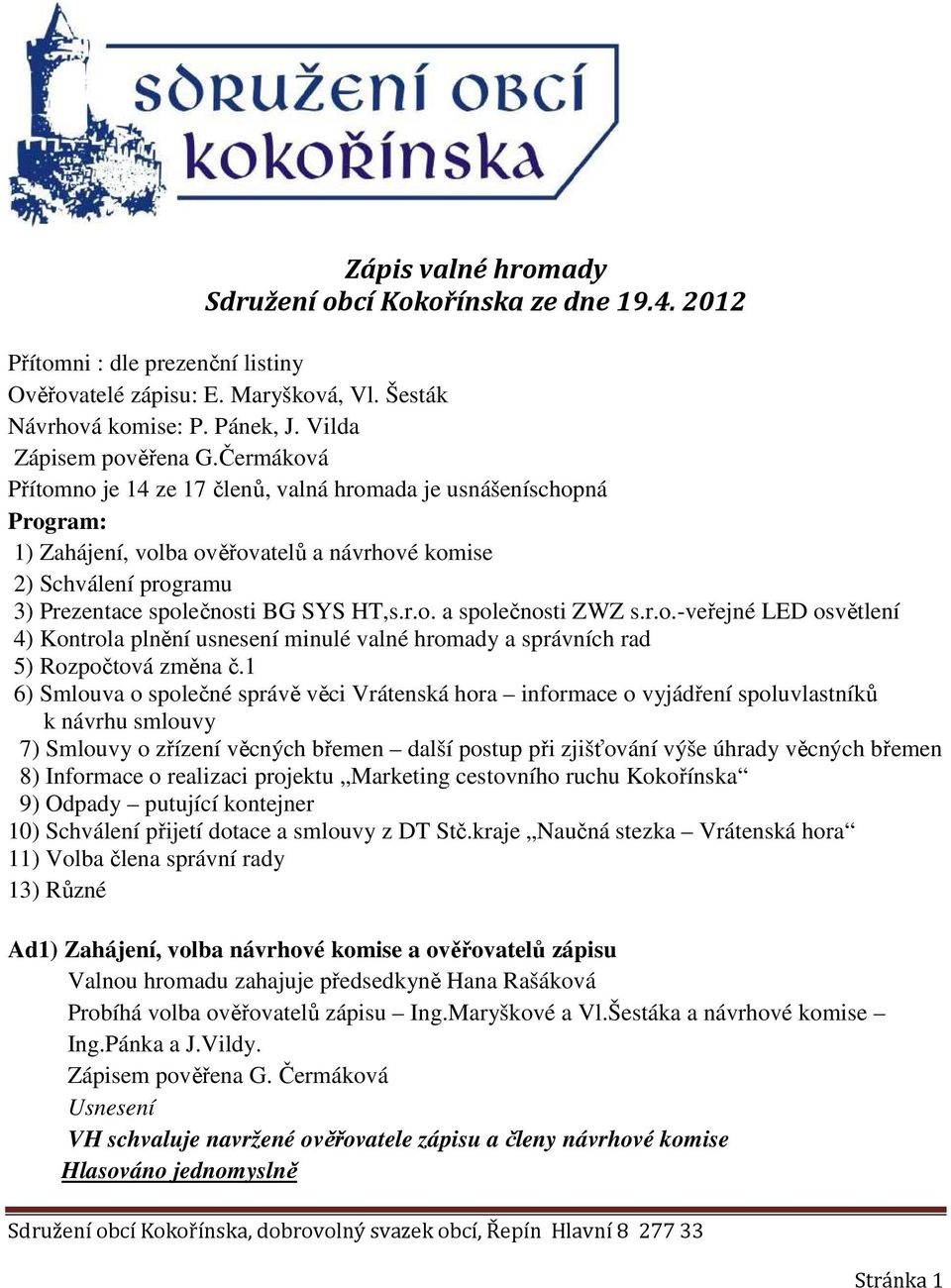 SDRUŽENÍ OBCÍ KOKOŘÍNSKA

Zápis valné hromady
Sdružení obcí Kokořínska ze dne 19.4. 2012

Přítomni : dle prezenční listiny
Ověřovatelé zápisu: E. Maryšková, Vl. Šesták
Návrhová komise: P. Pánek, J. Vilda
Zápisem pověřena G.Čermáková
Přítomno je 14 ze 17 členů, valná hromada je usnášeníschopná
Program:
1) Zahájení, volba ověřovatelů a návrhové komise
2) Schválení programu
3) Prezentace společnosti BG SYS HT,s.r.o. a společnosti ZWZ s.r.o.-veřejné LED osvětlení
4) Kontrola plnění usnesení minulé valné hromady a správních rad
5) Rozpočtová změna č.1
6) Smlouva o společné správě věci Vrátenská hora – informace o vyjádření spoluvlastníků k návrhu smlouvy
7) Smlouvy o zřízení věcných břemen – další postup při zjišťování výše úhrady věcných břemen
8) Informace o realizaci projektu „Marketing cestovního ruchu Kokořínska“
9) Odpady – putující kontejner
10) Schválení přijetí dotace a smlouvy z DT Stč.kraje „Naučná stezka – Vrátenská hora“
11) Volba člena správní rady
13) Různé

Ad1) Zahájení, volba návrhové komise a ověřovatelů zápisu
Valnou hromadu zahajuje předsedkyně Hana Rašáková
Probíhá volba ověřovatelů zápisu – Ing.Maryškové a Vl.Šestáka a návrhové komise – Ing.Pánka a J.Vildy.
Zápisem pověřena G. Čermáková
Usnesení
VH schvaluje navržené ověřovatele zápisu a členy návrhové komise
Hlasováno jednomyslně

Sdružení obcí Kokořínska, dobrovolný svazek obcí, Řepín Hlavní 8 277 33

Stránka 1